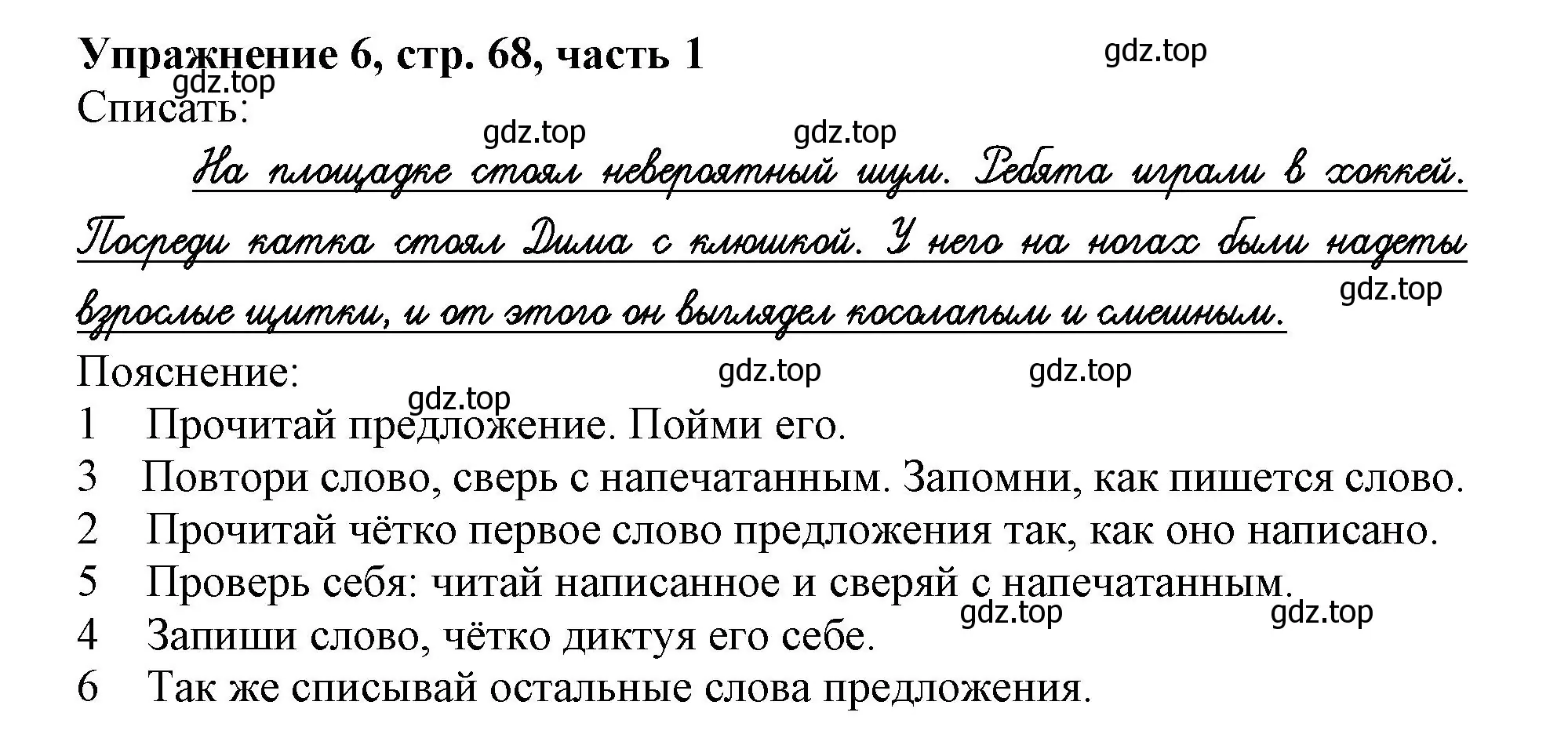 Упражнение 6, стр. 68, часть 1
gdz.top
gdz.top
Списать:
gdz.top gdz.top
На площадке стоял невероятный шум. Ребята играли в хоккей. Посреди катка стоял Дима с клюшкой. У него на ногах были надеты взрослые щитки, и от этого он выглядел косолапым и смешным.
gdz.top
Пояснение:
gdz.top gdz.top
gdz.top
1 Прочитай предложение. Пойми его.
3 Повтори слово, сверь с напечатанным. Запомни, как пишется слово.
2 Прочитай чётко первое слово предложения так, как оно написано.
5 Проверь себя: читай написанное и сверяй с напечатанным.
gdz.top gdz.top
4 Запиши слово, чётко диктуя его себе.
6 Так же списывай остальные слова предложения.